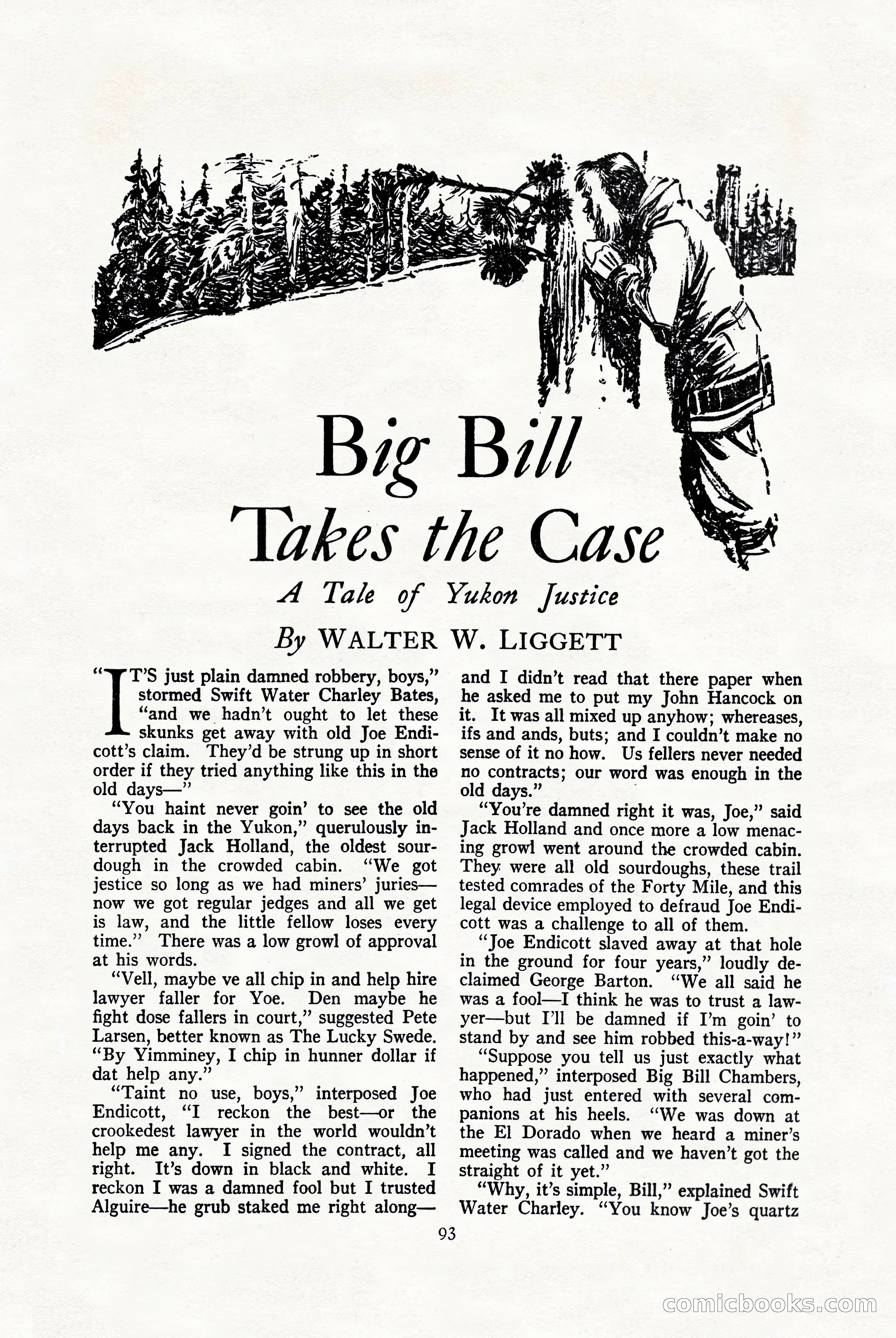 Big Bill Takes the Case

A Tale of Yukon Justice

By WALTER W. LIGGETT

"IT'S just plain damned robbery, boys," stormed Swift Water Charley Bates, "and we hadn't ought to let these skunks get away with old Joe Endicott's claim. They'd be strung up in short order if they tried anything like this in the old days—"

"You haint never goin' to see the old days back in the Yukon," querulously interrupted Jack Holland, the oldest sourdough in the crowded cabin. "We got jestice so long as we had miners' juries—now we got regular jedges and all we get is law, and the little fellow loses every time." There was a low growl of approval at his words.

"Vell, maybe ve all chip in and help hire lawyer faller for Yoe. Den maybe he fight dose fallers in court," suggested Pete Larsen, better known as The Lucky Swede. "By Yimminey, I chip in hunner dollar if dat help any."

"Taint no use, boys," interposed Joe Endicott, "I reckon the best—or the crookedest lawyer in the world wouldn't help me any. I signed the contract, all right. It's down in black and white. I reckon I was a damned fool but I trusted Alguire—he grub staked me right along—and I didn't read that there paper when he asked me to put my John Hancock on it. It was all mixed up anyhow; whereases, ifs and ands, buts; and I couldn't make no sense of it no how. Us fellers never needed no contracts; our word was enough in the old days."

"You're damned right it was, Joe," said Jack Holland and once more a low menacing growl went around the crowded cabin. They were all old sourdoughs, these trail tested comrades of the Forty Mile, and this legal device employed to defraud Joe Endicott was a challenge to all of them.

"Joe Endicott slaved away at that hole in the ground for four years," loudly declaimed George Barton. "We all said he was a fool—I think he was to trust a lawyer—but I'll be damned if I'm goin' to stand by and see him robbed this-a-way!"

"Suppose you tell us just exactly what happened," interposed Big Bill Chambers, who had just entered with several companions at his heels. "We was down at the El Dorado when we heard a miner's meeting was called and we haven't got the straight of it yet."

"Why, it's simple, Bill," explained Swift Water Charley. "You know Joe's quartz

93

comicbooks.com